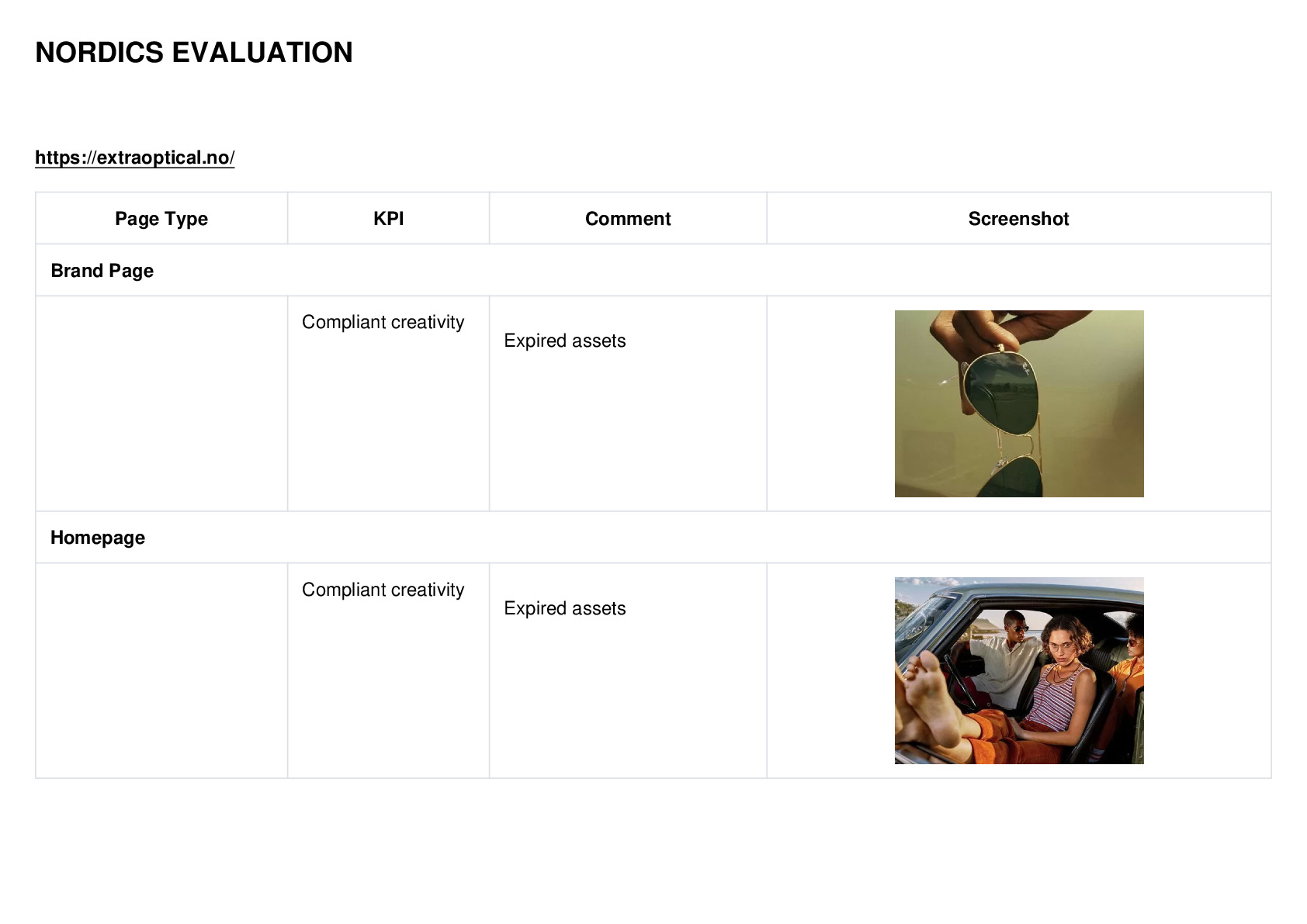 NORDICS EVALUATION

https://extraoptical.no/

| Page Type | KPI | Comment | Screenshot |
|---|---|---|---|
| Brand Page | | | |
| | Compliant creativity | Expired assets | |
| Homepage | | | |
| | Compliant creativity | Expired assets | |